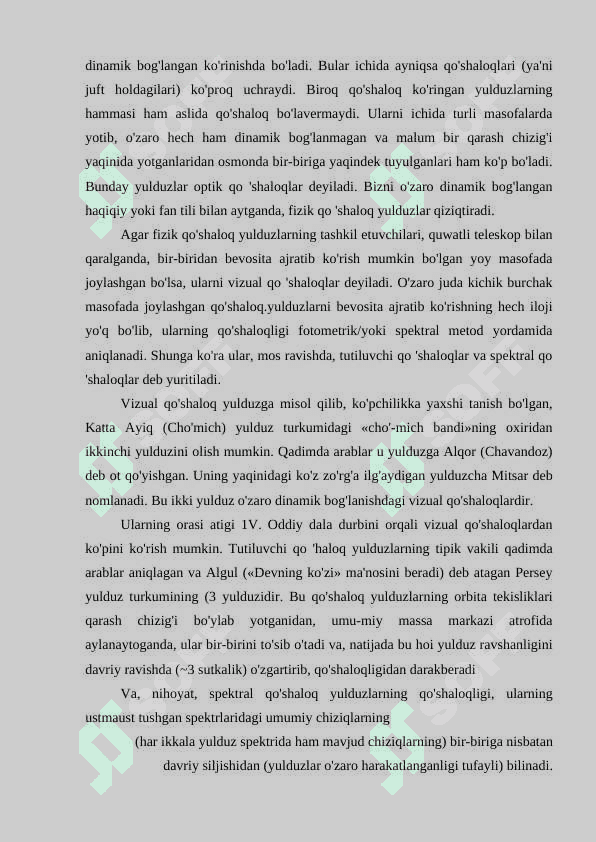 dinamik bog'langan ko'rinishda bo'ladi. Bular ichida ayniqsa qo'shaloqlari (ya'ni juft holdagilari) ko'proq uchraydi. Biroq qo'shaloq ko'ringan yulduzlarning hammasi ham aslida qo'shaloq bo'lavermaydi. Ularni ichida turli masofalarda yotib, o'zaro hech ham dinamik bog'lanmagan va malum bir qarash chizig'i yaqinida yotganlaridan osmonda bir-biriga yaqindek tuyulganlari ham ko'p bo'ladi. Bunday yulduzlar optik qo 'shaloqlar deyiladi. Bizni o'zaro dinamik bog'langan haqiqiy yoki fan tili bilan aytganda, fizik qo 'shaloq yulduzlar qiziqtiradi.

Agar fizik qo'shaloq yulduzlarning tashkil etuvchilari, quwatli teleskop bilan qaralganda, bir-biridan bevosita ajratib ko'rish mumkin bo'lgan yoy masofada joylashgan bo'lsa, ularni vizual qo 'shaloqlar deyiladi. O'zaro juda kichik burchak masofada joylashgan qo'shaloq.yulduzlarni bevosita ajratib ko'rishning hech iloji yo'q bo'lib, ularning qo'shaloqligi fotometrik/yoki spektral metod yordamida aniqlanadi. Shunga ko'ra ular, mos ravishda, tutiluvchi qo 'shaloqlar va spektral qo 'shaloqlar deb yuritiladi.

Vizual qo'shaloq yulduzga misol qilib, ko'pchilikka yaxshi tanish bo'lgan, Katta Ayiq (Cho'mich) yulduz turkumidagi «cho'-mich bandi»ning oxiridan ikkinchi yulduzini olish mumkin. Qadimda arablar u yulduzga Alqor (Chavandoz) deb ot qo'yishgan. Uning yaqinidagi ko'z zo'rg'a ilg'aydigan yulduzcha Mitsar deb nomlanadi. Bu ikki yulduz o'zaro dinamik bog'lanishdagi vizual qo'shaloqlardir.

Ularning orasi atigi 1V. Oddiy dala durbini orqali vizual qo'shaloqlardan ko'pini ko'rish mumkin. Tutiluvchi qo 'haloq yulduzlarning tipik vakili qadimda arablar aniqlagan va Algul («Devning ko'zi» ma'nosini beradi) deb atagan Persey yulduz turkumining (3 yulduzidir. Bu qo'shaloq yulduzlarning orbita tekisliklari qarash chizig'i bo'ylab yotganidan, umu-miy massa markazi atrofida aylanaytoganda, ular bir-birini to'sib o'tadi va, natijada bu hoi yulduz ravshanligini davriy ravishda (~3 sutkalik) o'zgartirib, qo'shaloqligidan darakberadi

Va, nihoyat, spektral qo'shaloq yulduzlarning qo'shaloqligi, ularning ustmaust tushgan spektrlaridagi umumiy chiziqlarning

(har ikkala yulduz spektrida ham mavjud chiziqlarning) bir-biriga nisbatan davriy siljishidan (yulduzlar o'zaro harakatlanganligi tufayli) bilinadi.